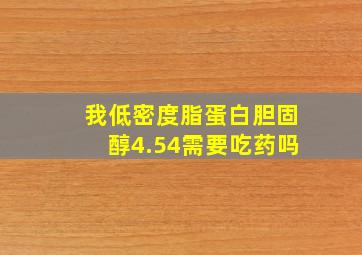 我低密度脂蛋白胆固醇4.54需要吃药吗